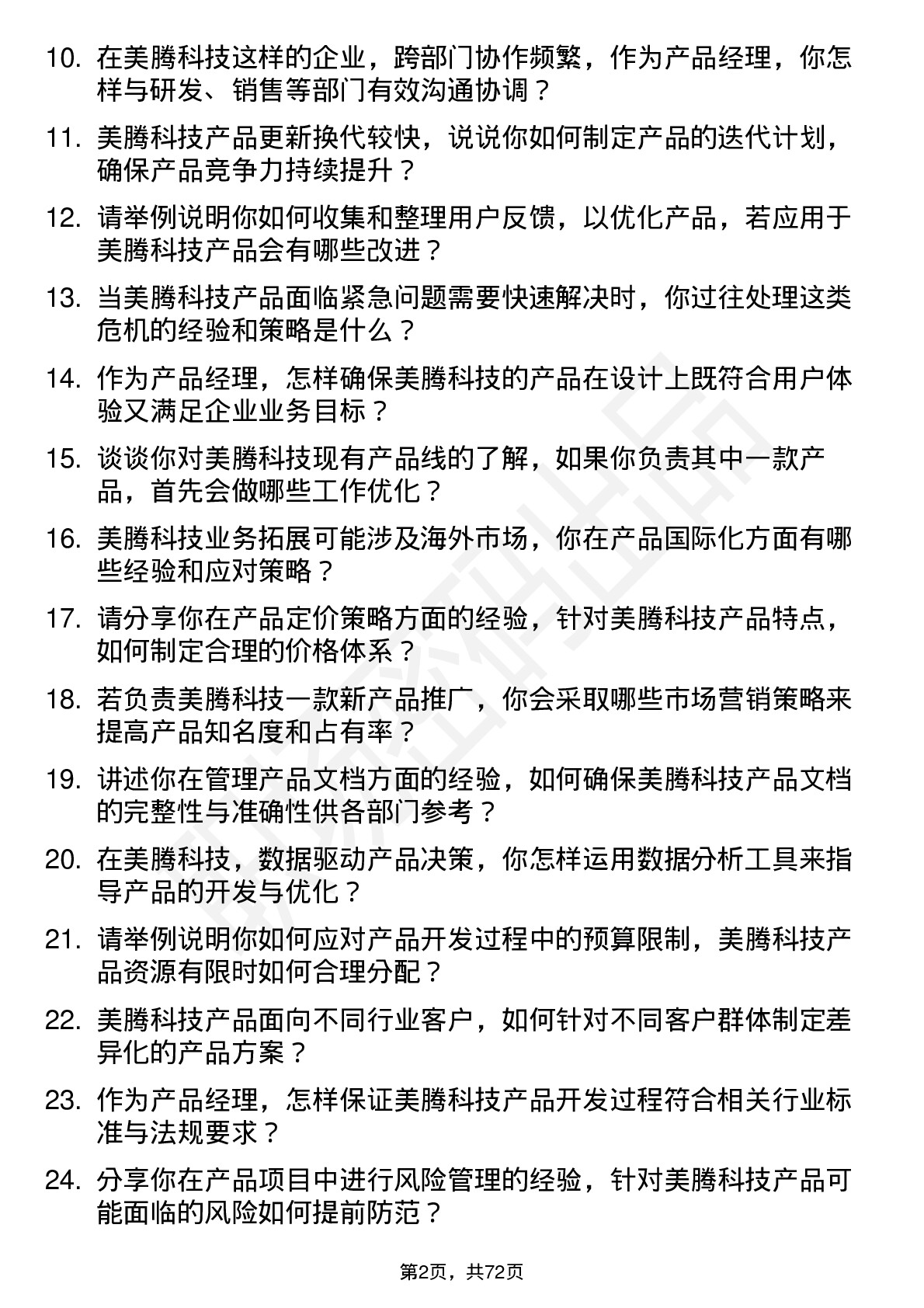 10. 在美腾科技这样的企业，跨部门协作频繁，作为产品经理，你怎样与研发、销售等部门有效沟通协调？

11. 美腾科技产品更新换代较快，说说你如何制定产品的迭代计划，确保产品竞争力持续提升？

12. 请举例说明你如何收集和整理用户反馈，以优化产品，若应用于美腾科技产品会有哪些改进？

13. 当美腾科技产品面临紧急问题需要快速解决时，你过往处理这类危机的经验和策略是什么？

14. 作为产品经理，怎样确保美腾科技的产品在设计上既符合用户体验又满足企业业务目标？

15. 谈谈你对美腾科技现有产品线的了解，如果你负责其中一款产品，首先会做哪些工作优化？

16. 美腾科技业务拓展可能涉及海外市场，你在产品国际化方面有哪些经验和应对策略？

17. 请分享你在产品定价策略方面的经验，针对美腾科技产品特点，如何制定合理的价格体系？

18. 若负责美腾科技一款新产品推广，你会采取哪些市场营销策略来提高产品知名度和占有率？

19. 讲述你在管理产品文档方面的经验，如何确保美腾科技产品文档的完整性与准确性供各部门参考？

20. 在美腾科技，数据驱动产品决策，你怎样运用数据分析工具来指导产品的开发与优化？

21. 请举例说明你如何应对产品开发过程中的预算限制，美腾科技产品资源有限时如何合理分配？

22. 美腾科技产品面向不同行业客户，如何针对不同客户群体制定差异化的产品方案？

23. 作为产品经理，怎样保证美腾科技产品开发过程符合相关行业标准与法规要求？

24. 分享你在产品项目中进行风险管理的经验，针对美腾科技产品可能面临的风险如何提前防范？

第2页，共72页